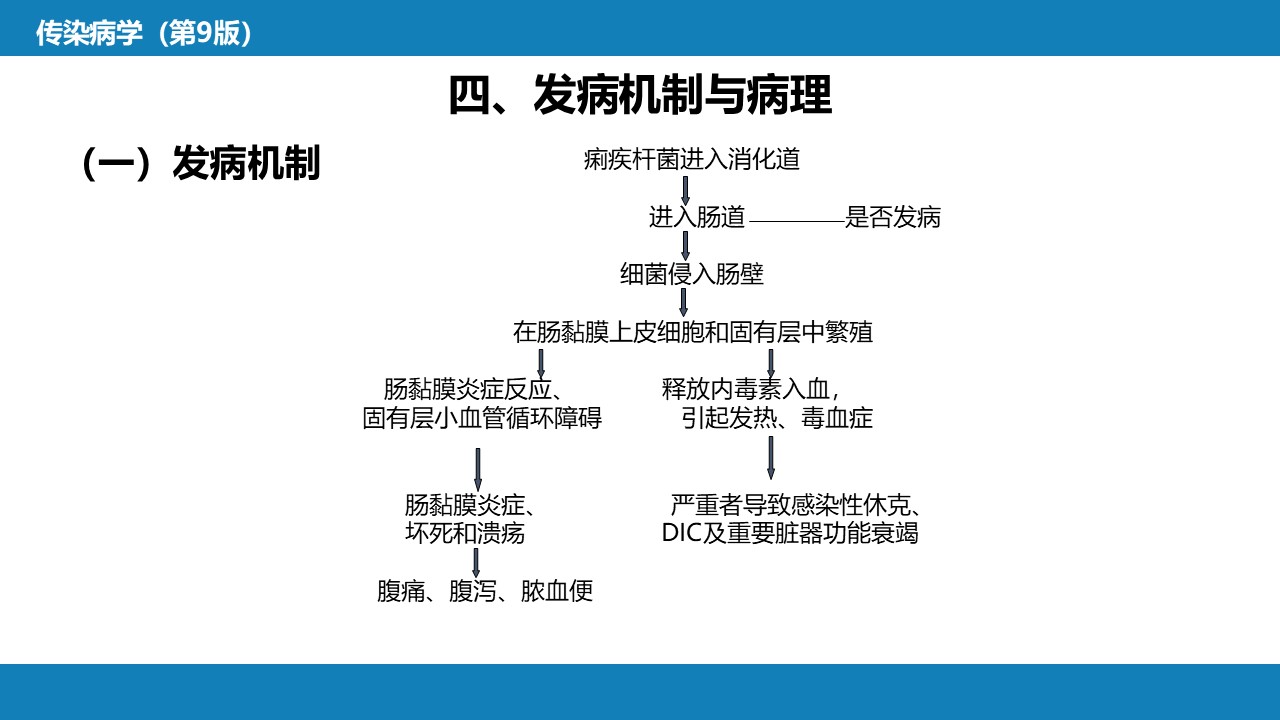 传染病学（第9版）

四、发病机制与病理

（一）发病机制

痢疾杆菌进入消化道

进入肠道 ———— 是否发病

细菌侵入肠壁

在肠黏膜上皮细胞和固有层中繁殖

肠黏膜炎症反应、固有层小血管循环障碍

肠黏膜炎症、坏死和溃疡

腹痛、腹泻、脓血便

释放内毒素入血，引起发热、毒血症

严重者导致感染性休克、DIC及重要脏器功能衰竭